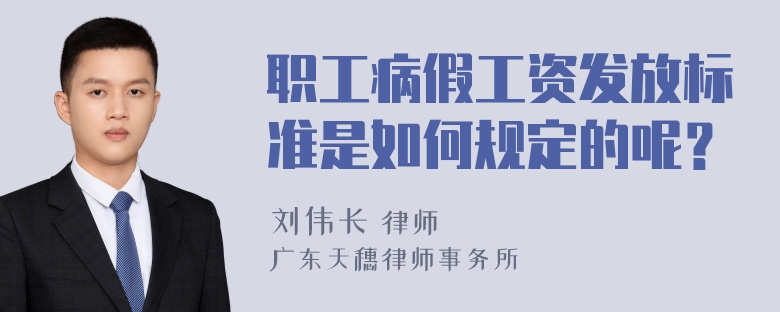 职工病假工资发放标准是如何规定的呢？

刘伟长 律师
广东天穗律师事务所